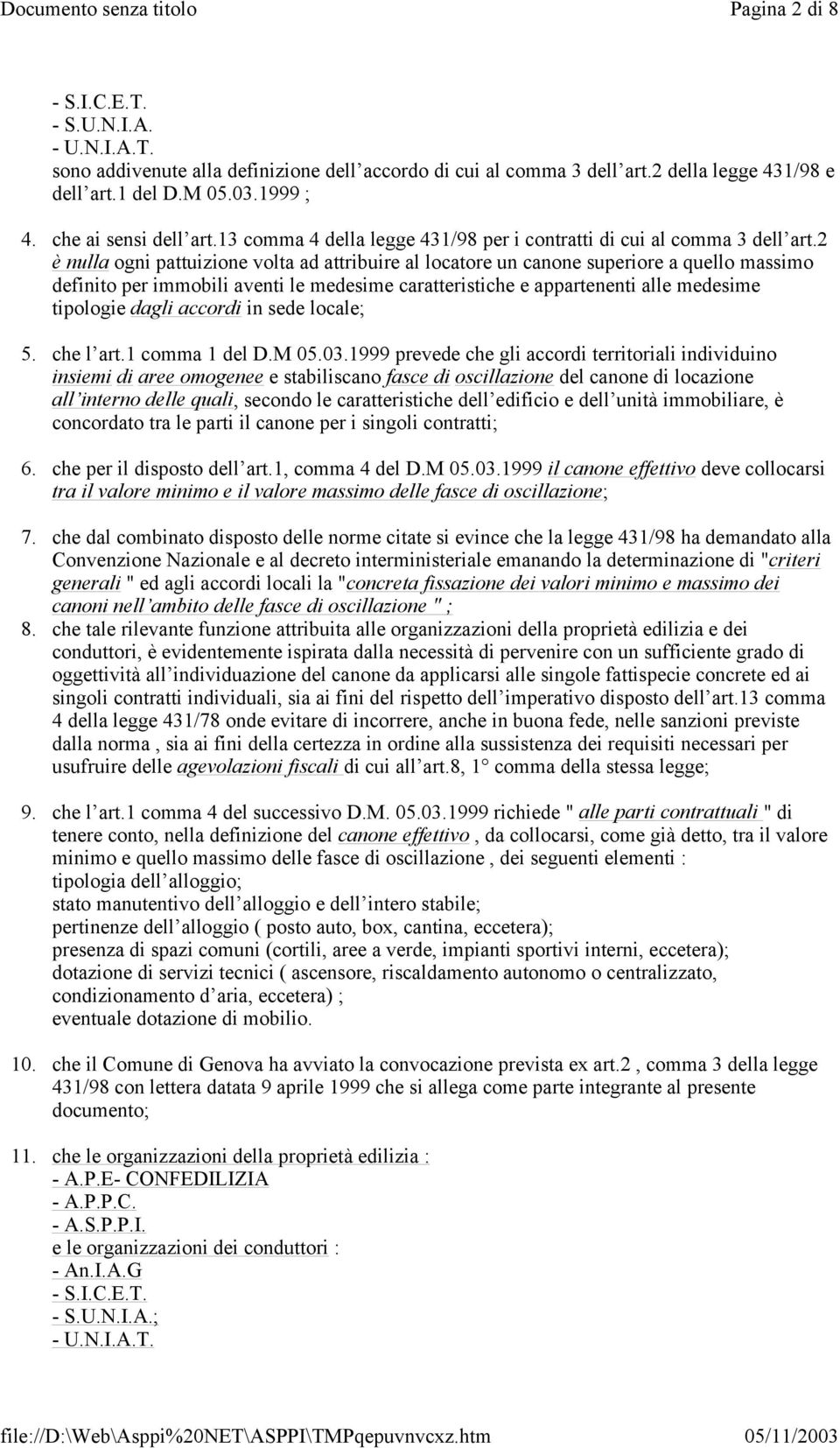 Documento senza titolo Pagina 2 di 8

- S.I.C.E.T.
- S.U.N.I.A.
- U.N.I.A.T.
sono addivenute alla definizione dell'accordo di cui al comma 3 dell'art.2 della legge 431/98 e dell'art.1 del D.M 05.03.1999 ;

4. che ai sensi dell'art.13 comma 4 della legge 431/98 per i contratti di cui al comma 3 dell'art.2 è nulla ogni pattuizione volta ad attribuire al locatore un canone superiore a quello massimo definito per immobili aventi le medesime caratteristiche e appartenenti alle medesime tipologie dagli accordi in sede locale;

5. che l'art.1 comma 1 del D.M 05.03.1999 prevede che gli accordi territoriali individuino insiemi di aree omogenee e stabiliscano fasce di oscillazione del canone di locazione all'interno delle quali, secondo le caratteristiche dell'edificio e dell'unità immobiliare, è concordato tra le parti il canone per i singoli contratti;

6. che per il disposto dell'art.1, comma 4 del D.M 05.03.1999 il canone effettivo deve collocarsi tra il valore minimo e il valore massimo delle fasce di oscillazione;

7. che dal combinato disposto delle norme citate si evince che la legge 431/98 ha demandato alla Convenzione Nazionale e al decreto interministeriale emanando la determinazione di "criteri generali " ed agli accordi locali la "concreta fissazione dei valori minimo e massimo dei canoni nell'ambito delle fasce di oscillazione " ;
8. che tale rilevante funzione attribuita alle organizzazioni della proprietà edilizia e dei conduttori, è evidentemente ispirata dalla necessità di pervenire con un sufficiente grado di oggettività all'individuazione del canone da applicarsi alle singole fattispecie concrete ed ai singoli contratti individuali, sia ai fini del rispetto dell'imperativo disposto dell'art.13 comma 4 della legge 431/78 onde evitare di incorrere, anche in buona fede, nelle sanzioni previste dalla norma , sia ai fini della certezza in ordine alla sussistenza dei requisiti necessari per usufruire delle agevolazioni fiscali di cui all'art.8, 1° comma della stessa legge;

9. che l'art.1 comma 4 del successivo D.M. 05.03.1999 richiede " alle parti contrattuali " di tenere conto, nella definizione del canone effettivo , da collocarsi, come già detto, tra il valore minimo e quello massimo delle fasce di oscillazione , dei seguenti elementi :
tipologia dell'alloggio;
stato manutentivo dell'alloggio e dell'intero stabile;
pertinenze dell'alloggio ( posto auto, box, cantina, eccetera);
presenza di spazi comuni (cortili, aree a verde, impianti sportivi interni, eccetera);
dotazione di servizi tecnici ( ascensore, riscaldamento autonomo o centralizzato, condizionamento d'aria, eccetera) ;
eventuale dotazione di mobilio.

10. che il Comune di Genova ha avviato la convocazione prevista ex art.2 , comma 3 della legge 431/98 con lettera datata 9 aprile 1999 che si allega come parte integrante al presente documento;

11. che le organizzazioni della proprietà edilizia :
- A.P.E- CONFEDILIZIA
- A.P.P.C.
- A.S.P.P.I.
e le organizzazioni dei conduttori :
- An.I.A.G
- S.I.C.E.T.
- S.U.N.I.A.;
- U.N.I.A.T.

file://D:\Web\Asppi%20NET\ASPPI\TMPqepuvnvcxz.htm 05/11/2003